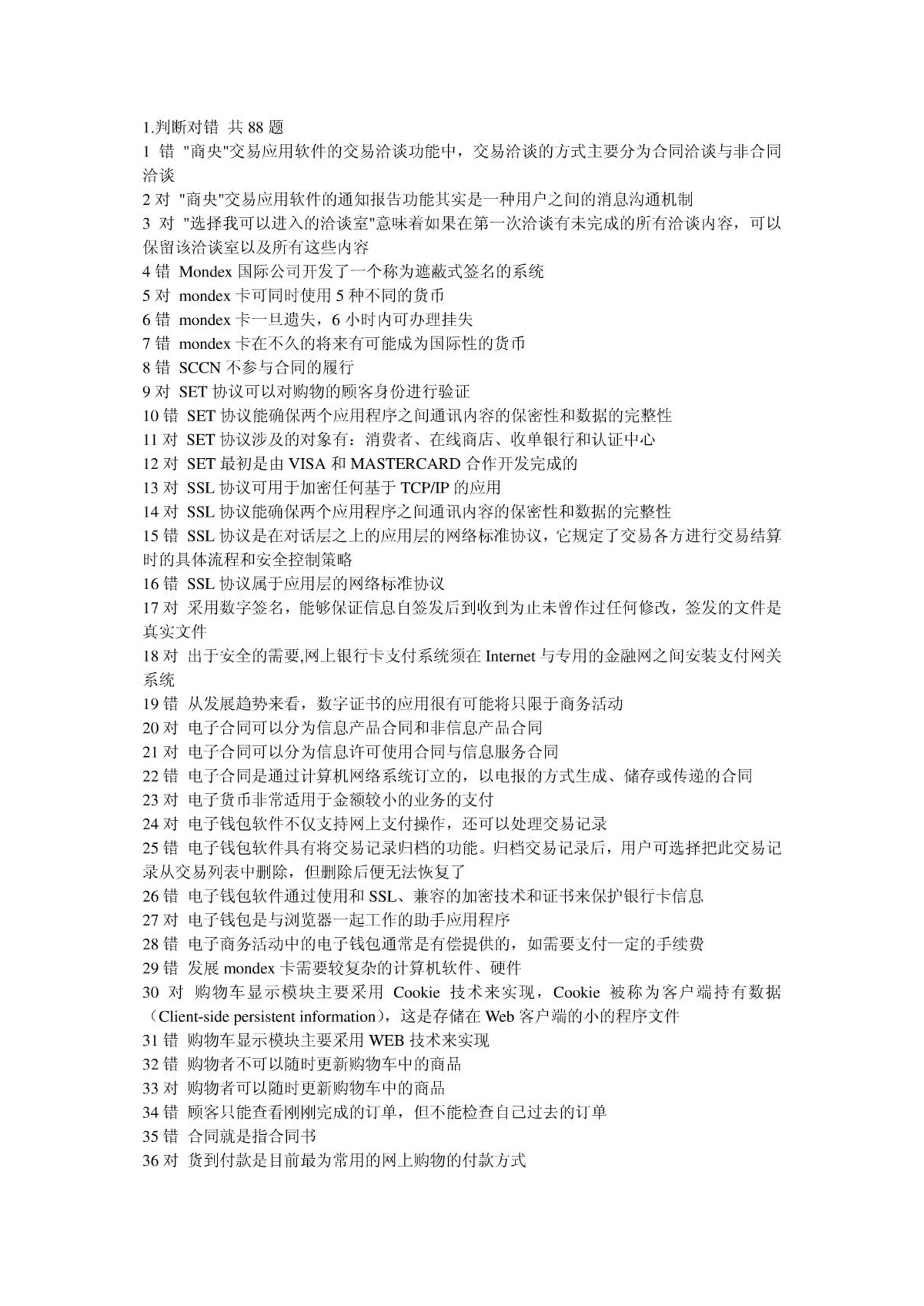 1.判断对错 共 88 题

1 错 "商央"交易应用软件的交易洽谈功能中，交易洽谈的方式主要分为合同洽谈与非合同洽谈

2 对 "商央"交易应用软件的通知报告功能其实是一种用户之间的消息沟通机制

3 对 "选择我可以进入的洽谈室"意味着如果在第一次洽谈有未完成的所有洽谈内容，可以保留该洽谈室以及所有这些内容

4 错 Mondex 国际公司开发了一个称为遮蔽式签名的系统

5 对 mondex 卡可同时使用 5 种不同的货币

6 错 mondex 卡一旦遗失，6 小时内可办理挂失

7 错 mondex 卡在不久的将来有可能成为国际性的货币

8 错 SCCN 不参与合同的履行

9 对 SET 协议可以对购物的顾客身份进行验证

10 错 SET 协议能确保两个应用程序之间通讯内容的保密性和数据的完整性

11 对 SET 协议涉及的对象有：消费者、在线商店、收单银行和认证中心

12 对 SET 最初是由 VISA 和 MASTERCARD 合作开发完成的

13 对 SSL 协议可用于加密任何基于 TCP/IP 的应用

14 对 SSL 协议能确保两个应用程序之间通讯内容的保密性和数据的完整性

15 错 SSL 协议是在对话层之上的应用层的网络标准协议，它规定了交易各方进行交易结算时的具体流程和安全控制策略

16 错 SSL 协议属于应用层的网络标准协议

17 对 采用数字签名，能够保证信息自签发后到收到为止未曾作过任何修改，签发的文件是真实文件

18 对 出于安全的需要,网上银行卡支付系统须在 Internet 与专用的金融网之间安装支付网关系统

19 错 从发展趋势来看，数字证书的应用很有可能将只限于商务活动

20 对 电子合同可以分为信息产品合同和非信息产品合同

21 对 电子合同可以分为信息许可使用合同与信息服务合同

22 错 电子合同是通过计算机网络系统订立的，以电报的方式生成、储存或传递的合同

23 对 电子货币非常适用于金额较小的业务的支付

24 对 电子钱包软件不仅支持网上支付操作，还可以处理交易记录

25 错 电子钱包软件具有将交易记录归档的功能。归档交易记录后，用户可选择把此交易记录从交易列表中删除，但删除后便无法恢复了

26 错 电子钱包软件通过使用和 SSL、兼容的加密技术和证书来保护银行卡信息

27 对 电子钱包是与浏览器一起工作的助手应用程序

28 错 电子商务活动中的电子钱包通常是有偿提供的，如需要支付一定的手续费

29 错 发展 mondex 卡需要较复杂的计算机软件、硬件

30 对 购物车显示模块主要采用 Cookie 技术来实现，Cookie 被称为客户端持有数据（Client-side persistent information)，这是存储在 Web 客户端的小的程序文件

31 错 购物车显示模块主要采用 WEB 技术来实现

32 错 购物者不可以随时更新购物车中的商品

33 对 购物者可以随时更新购物车中的商品

34 错 顾客只能查看刚刚完成的订单，但不能检查自己过去的订单

35 错 合同就是指合同书

36 对 货到付款是目前最为常用的网上购物的付款方式